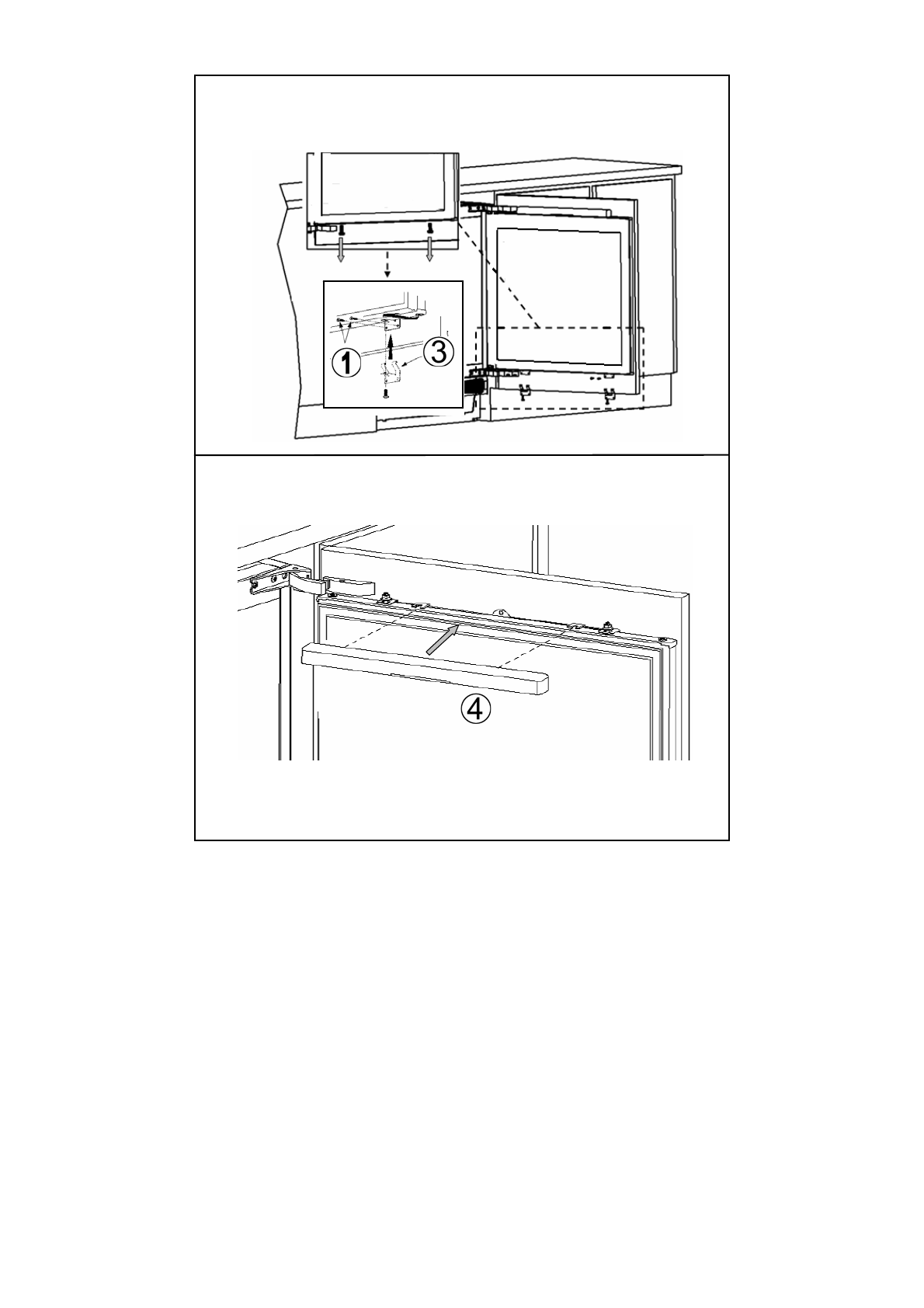 ①
③
④